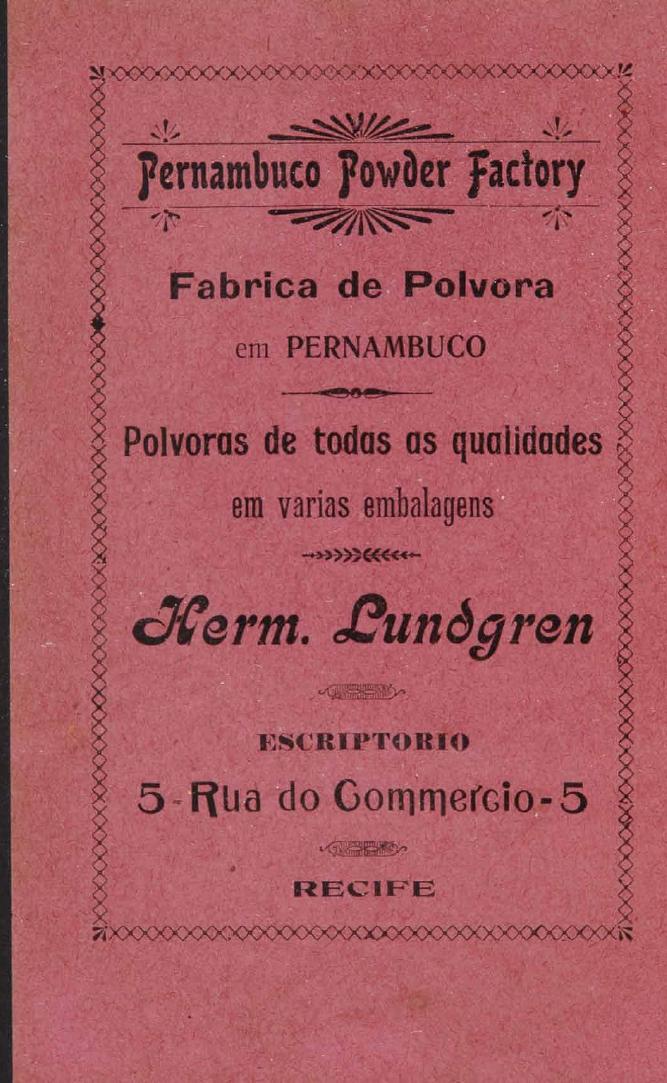 Pernambuco Powder Factory

Fabrica de Polvora

em PERNAMBUCO

Polvoras de todas as qualidades

em varias embalagens

Herm. Lundgren

ESCRIPTORIO

5-Rua do Commercio-5

RECIFE